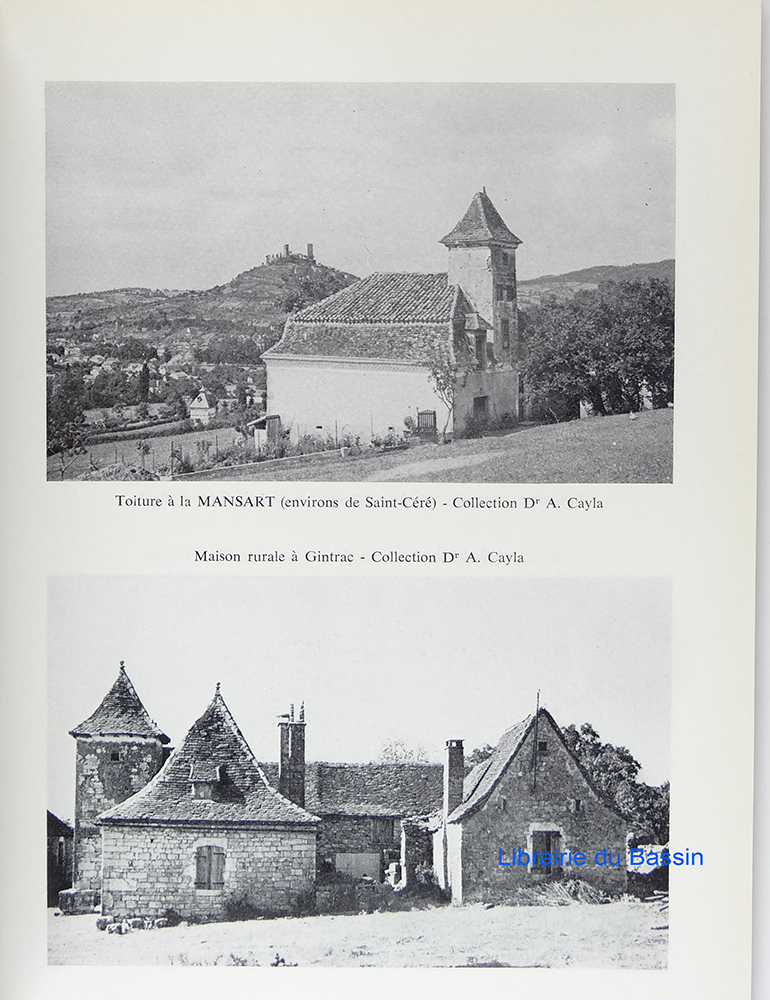 Toiture à la MANSART (environs de Saint-Céré) - Collection D$^{r}$ A. Cayla

Maison rurale à Gintrac - Collection D$^{r}$ A. Cayla

Librairie du Bassin